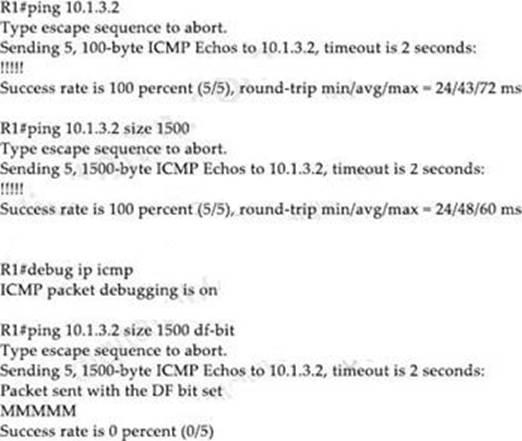 R1#ping 10.1.3.2
Type escape sequence to abort.
Sending 5, 100-byte ICMP Echos to 10.1.3.2, timeout is 2 seconds:
!!!!!
Success rate is 100 percent (5/5), round-trip min/avg/max = 24/43/72 ms

R1#ping 10.1.3.2 size 1500
Type escape sequence to abort.
Sending 5, 1500-byte ICMP Echos to 10.1.3.2, timeout is 2 seconds:
!!!!!
Success rate is 100 percent (5/5), round-trip min/avg/max = 24/48/60 ms

R1#debug ip icmp
ICMP packet debugging is on

R1#ping 10.1.3.2 size 1500 df-bit
Type escape sequence to abort.
Sending 5, 1500-byte ICMP Echos to 10.1.3.2, timeout is 2 seconds:
Packet sent with the DF bit set
MMMMM
Success rate is 0 percent (0/5)